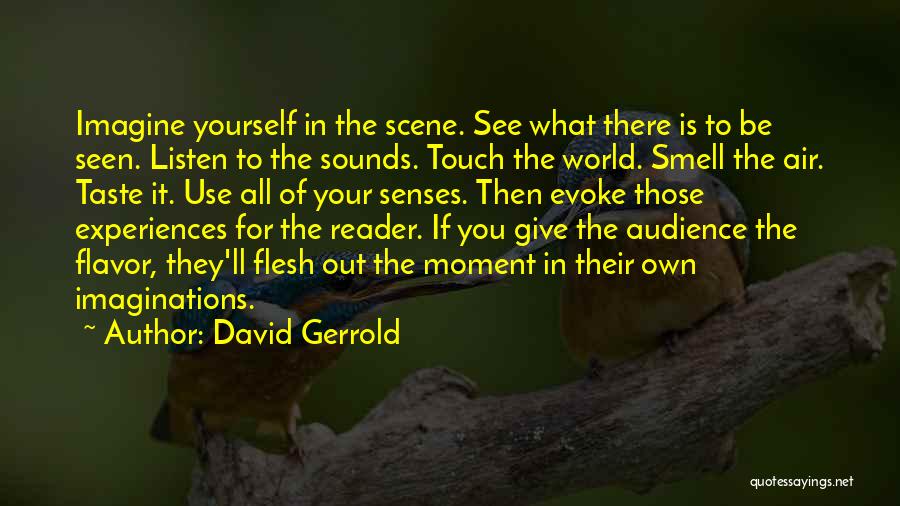 Imagine yourself in the scene. See what there is to be seen. Listen to the sounds. Touch the world. Smell the air. Taste it. Use all of your senses. Then evoke those experiences for the reader. If you give the audience the flavor, they'll flesh out the moment in their own imaginations.

~ Author: David Gerrold

quotessayings.net